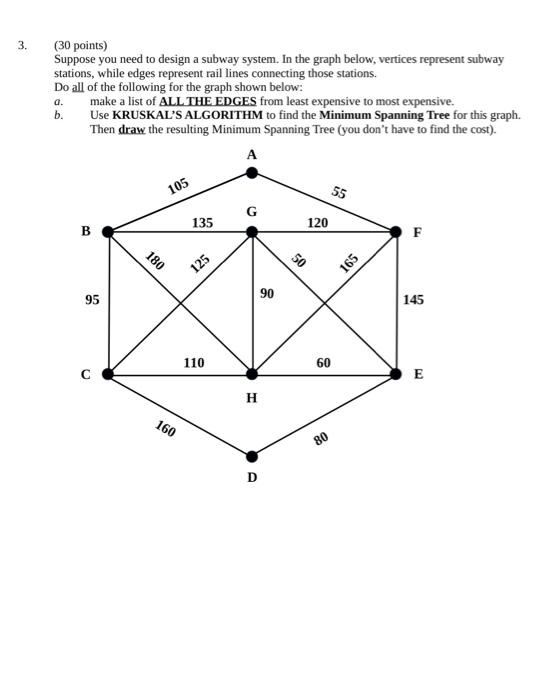 3. (30 points)
Suppose you need to design a subway system. In the graph below, vertices represent subway stations, while edges represent rail lines connecting those stations.
Do all of the following for the graph shown below:
a. make a list of ALL THE EDGES from least expensive to most expensive.
b. Use KRUSKAL'S ALGORITHM to find the Minimum Spanning Tree for this graph. Then draw the resulting Minimum Spanning Tree (you don't have to find the cost).

A
105
55
G
B
135
120
F
180
125
50
165
95
90
145
110
60
C
E
H
160
80
D